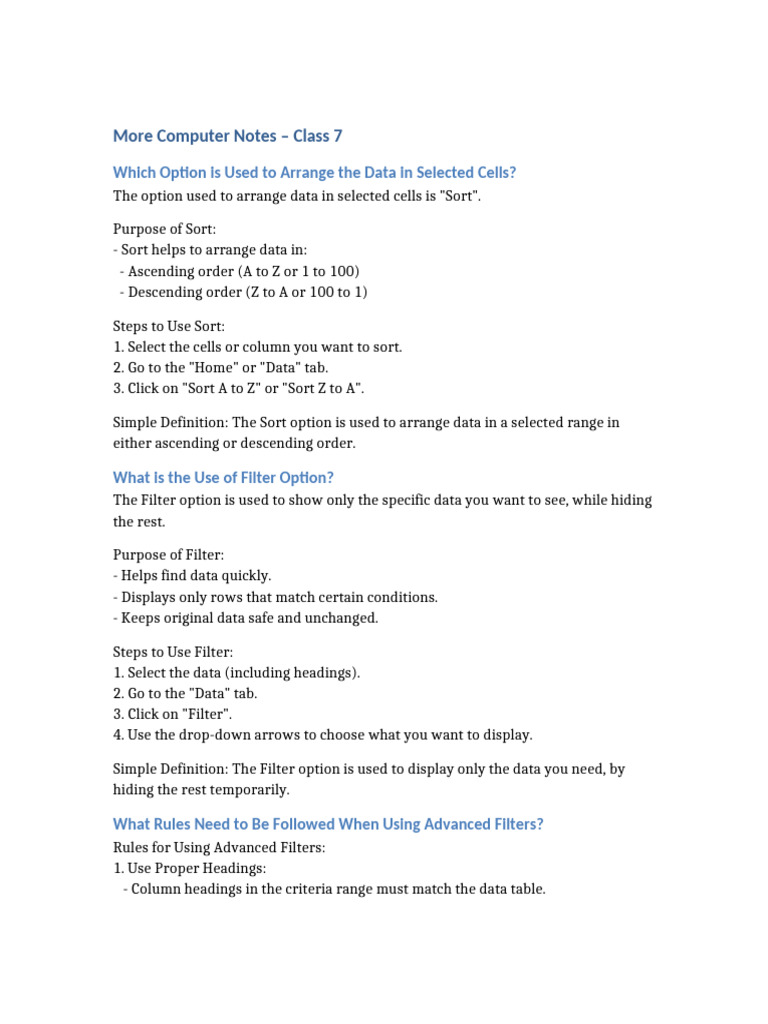 More Computer Notes – Class 7

Which Option is Used to Arrange the Data in Selected Cells?

The option used to arrange data in selected cells is "Sort".

Purpose of Sort:
- Sort helps to arrange data in:
 - Ascending order (A to Z or 1 to 100)
 - Descending order (Z to A or 100 to 1)

Steps to Use Sort:
1. Select the cells or column you want to sort.
2. Go to the "Home" or "Data" tab.
3. Click on "Sort A to Z" or "Sort Z to A".

Simple Definition: The Sort option is used to arrange data in a selected range in either ascending or descending order.

What is the Use of Filter Option?

The Filter option is used to show only the specific data you want to see, while hiding the rest.

Purpose of Filter:
- Helps find data quickly.
- Displays only rows that match certain conditions.
- Keeps original data safe and unchanged.

Steps to Use Filter:
1. Select the data (including headings).
2. Go to the "Data" tab.
3. Click on "Filter".
4. Use the drop-down arrows to choose what you want to display.

Simple Definition: The Filter option is used to display only the data you need, by hiding the rest temporarily.

What Rules Need to Be Followed When Using Advanced Filters?

Rules for Using Advanced Filters:
1. Use Proper Headings:
 - Column headings in the criteria range must match the data table.